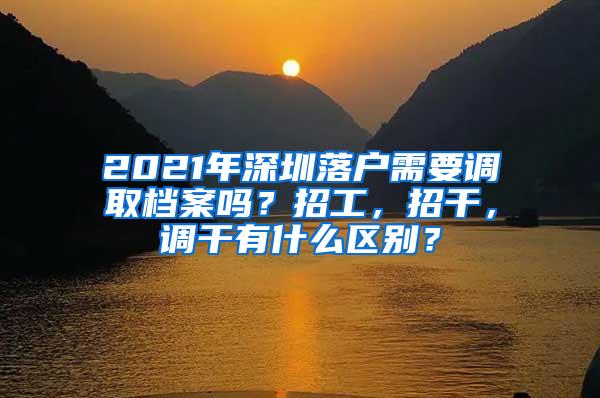 2021年深圳落户需要调取档案吗？招工，招干，调干有什么区别？